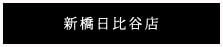 新橋日比谷店